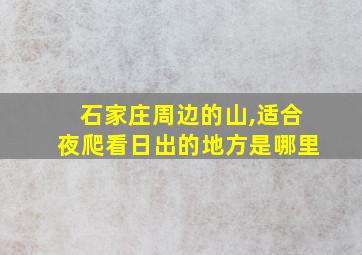 石家庄周边的山,适合夜爬看日出的地方是哪里